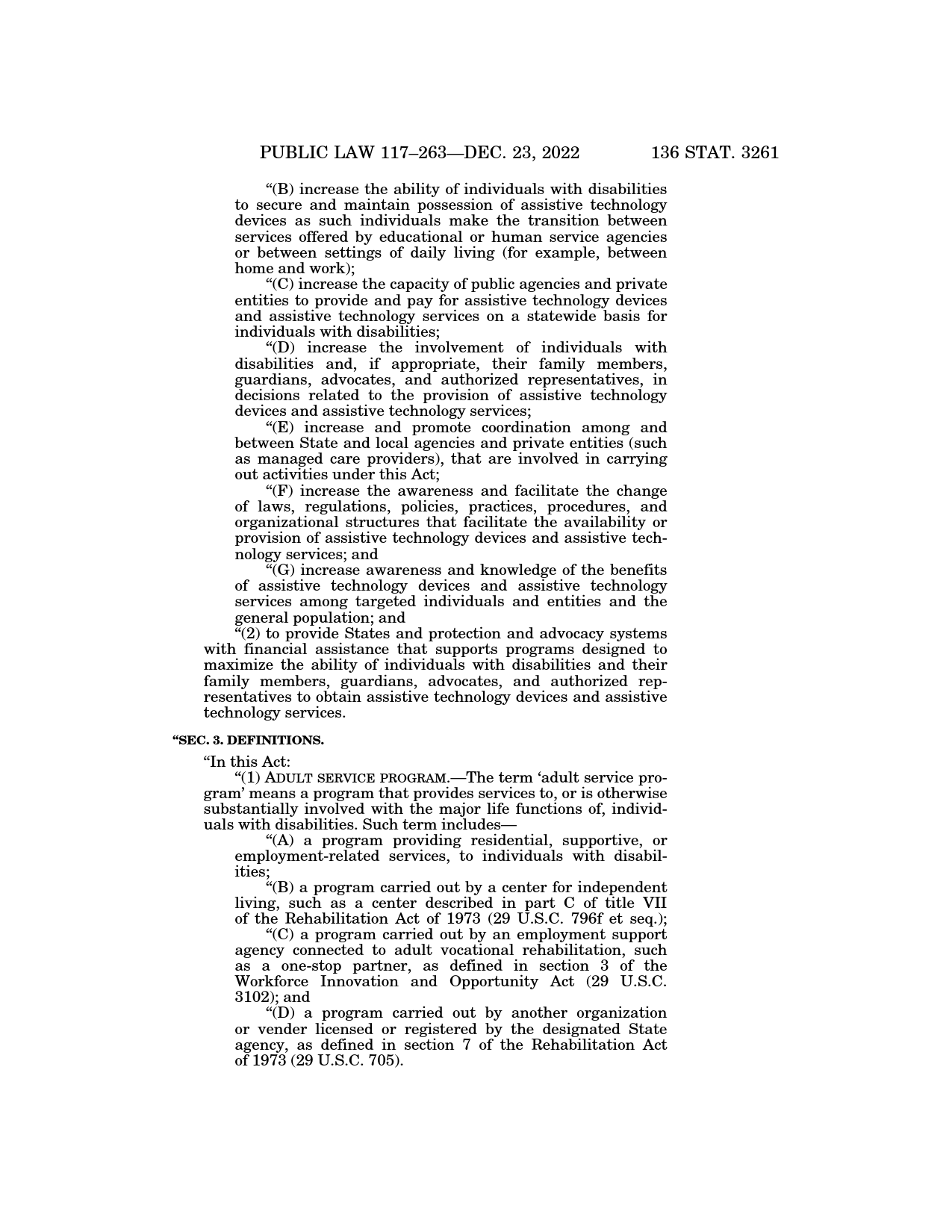 PUBLIC LAW 117–263—DEC. 23, 2022 136 STAT. 3261

“(B) increase the ability of individuals with disabilities to secure and maintain possession of assistive technology devices as such individuals make the transition between services offered by educational or human service agencies or between settings of daily living (for example, between home and work);

“(C) increase the capacity of public agencies and private entities to provide and pay for assistive technology devices and assistive technology services on a statewide basis for individuals with disabilities;

“(D) increase the involvement of individuals with disabilities and, if appropriate, their family members, guardians, advocates, and authorized representatives, in decisions related to the provision of assistive technology devices and assistive technology services;

“(E) increase and promote coordination among and between State and local agencies and private entities (such as managed care providers), that are involved in carrying out activities under this Act;

“(F) increase the awareness and facilitate the change of laws, regulations, policies, practices, procedures, and organizational structures that facilitate the availability or provision of assistive technology devices and assistive technology services; and

“(G) increase awareness and knowledge of the benefits of assistive technology devices and assistive technology services among targeted individuals and entities and the general population; and

“(2) to provide States and protection and advocacy systems with financial assistance that supports programs designed to maximize the ability of individuals with disabilities and their family members, guardians, advocates, and authorized representatives to obtain assistive technology devices and assistive technology services.

“SEC. 3. DEFINITIONS.

“In this Act:

“(1) ADULT SERVICE PROGRAM.—The term ‘adult service program’ means a program that provides services to, or is otherwise substantially involved with the major life functions of, individuals with disabilities. Such term includes—

“(A) a program providing residential, supportive, or employment-related services, to individuals with disabilities;

“(B) a program carried out by a center for independent living, such as a center described in part C of title VII of the Rehabilitation Act of 1973 (29 U.S.C. 796f et seq.);

“(C) a program carried out by an employment support agency connected to adult vocational rehabilitation, such as a one-stop partner, as defined in section 3 of the Workforce Innovation and Opportunity Act (29 U.S.C. 3102); and

“(D) a program carried out by another organization or vender licensed or registered by the designated State agency, as defined in section 7 of the Rehabilitation Act of 1973 (29 U.S.C. 705).